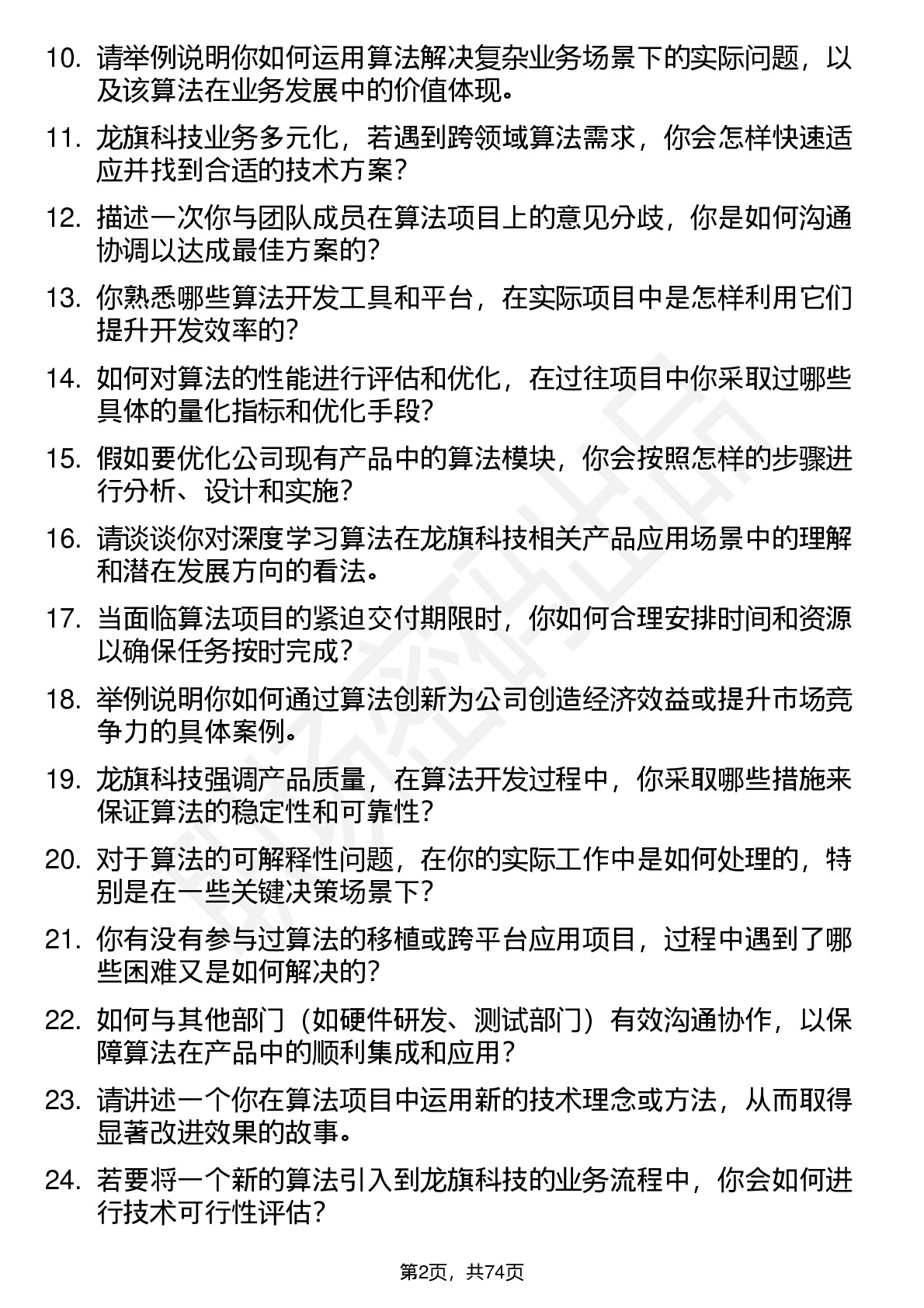 10. 请举例说明你如何运用算法解决复杂业务场景下的实际问题，以及该算法在业务发展中的价值体现。

11. 龙旗科技业务多元化，若遇到跨领域算法需求，你会怎样快速适应并找到合适的技术方案？

12. 描述一次你与团队成员在算法项目上的意见分歧，你是如何沟通协调以达成最佳方案的？

13. 你熟悉哪些算法开发工具和平台，在实际项目中是怎样利用它们提升开发效率的？

14. 如何对算法的性能进行评估和优化，在过往项目中你采取过哪些具体的量化指标和优化手段？

15. 假如要优化公司现有产品中的算法模块，你会按照怎样的步骤进行分析、设计和实施？

16. 请谈谈你对深度学习算法在龙旗科技相关产品应用场景中的理解和潜在发展方向的看法。

17. 当面临算法项目的紧迫交付期限时，你如何合理安排时间和资源以确保任务按时完成？

18. 举例说明你如何通过算法创新为公司创造经济效益或提升市场竞争力的具体案例。

19. 龙旗科技强调产品质量，在算法开发过程中，你采取哪些措施来保证算法的稳定性和可靠性？

20. 对于算法的可解释性问题，在你的实际工作中是如何处理的，特别是在一些关键决策场景下？

21. 你有没有参与过算法的移植或跨平台应用项目，过程中遇到了哪些困难又是如何解决的？

22. 如何与其他部门（如硬件研发、测试部门）有效沟通协作，以保障算法在产品中的顺利集成和应用？

23. 请讲述一个你在算法项目中运用新的技术理念或方法，从而取得显著改进效果的故事。

24. 若要将一个新的算法引入到龙旗科技的业务流程中，你会如何进行技术可行性评估？

第2页，共74页